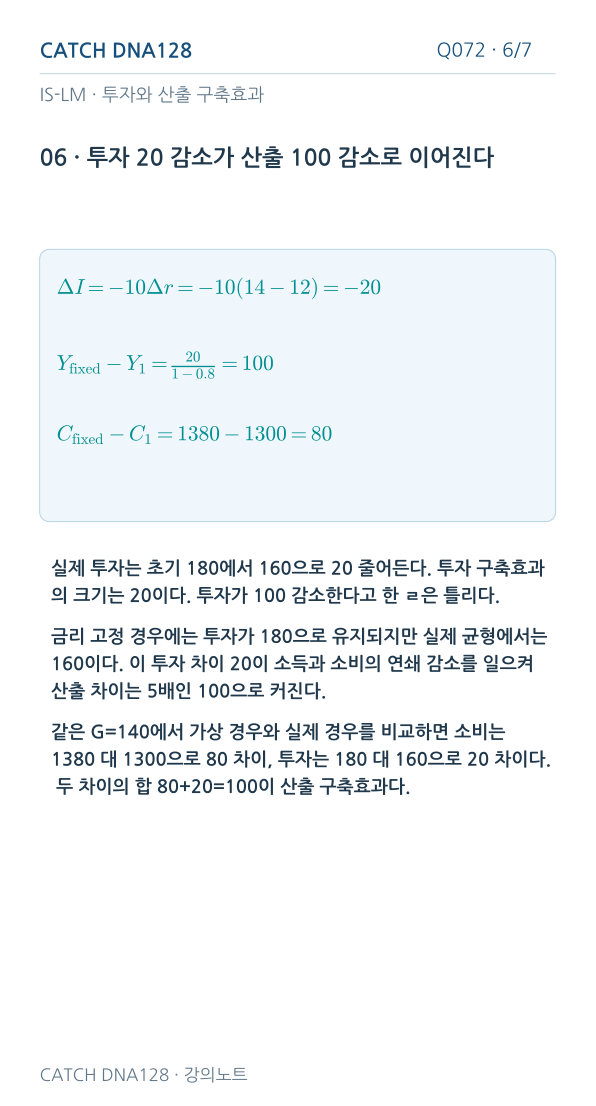 CATCH DNA128

Q072 · 6/7

IS-LM · 투자와 산출 구축효과

06 · 투자 20 감소가 산출 100 감소로 이어진다

$\Delta I = -10\Delta r = -10(14-12) = -20$

$Y_{\text{fixed}} - Y_1 = \frac{20}{1-0.8} = 100$

$C_{\text{fixed}} - C_1 = 1380 - 1300 = 80$

실제 투자는 초기 180에서 160으로 20 줄어든다. 투자 구축효과의 크기는 20이다. 투자가 100 감소한다고 한 ㄹ은 틀리다.

금리 고정 경우에는 투자가 180으로 유지되지만 실제 균형에서는 160이다. 이 투자 차이 20이 소득과 소비의 연쇄 감소를 일으켜 산출 차이는 5배인 100으로 커진다.

같은 G=140에서 가상 경우와 실제 경우를 비교하면 소비는 1380 대 1300으로 80 차이, 투자는 180 대 160으로 20 차이다. 두 차이의 합 80+20=100이 산출 구축효과다.

CATCH DNA128 · 강의노트